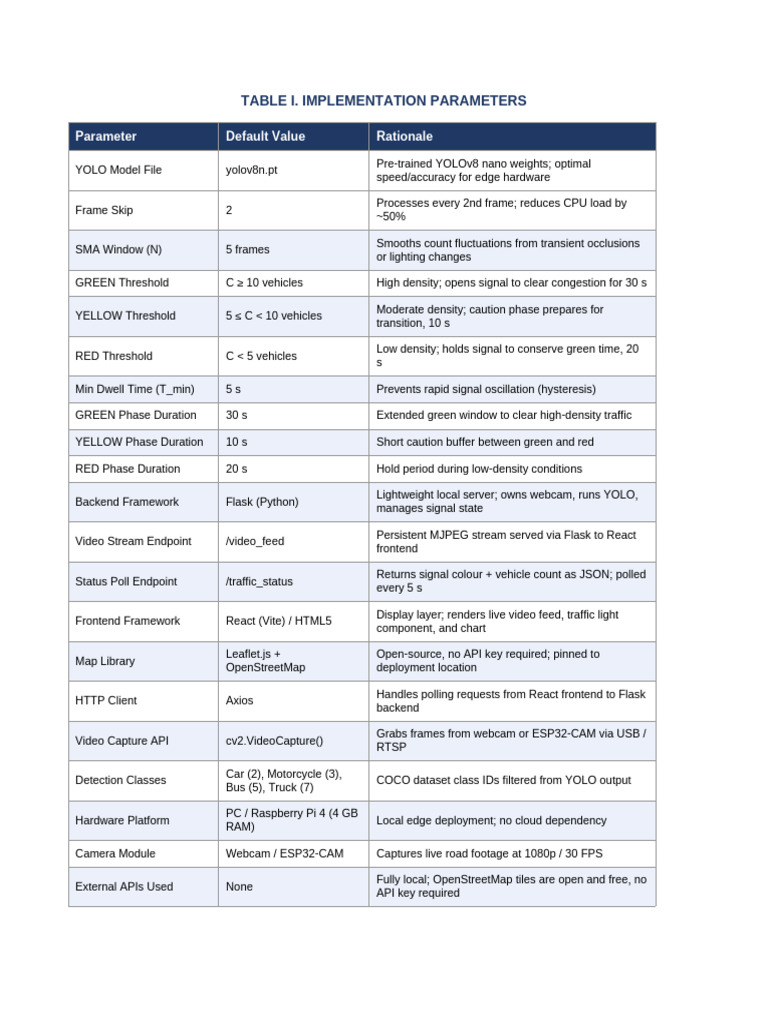 TABLE I. IMPLEMENTATION PARAMETERS

| Parameter | Default Value | Rationale |
|---|---|---|
| YOLO Model File | yolov8n.pt | Pre-trained YOLOv8 nano weights; optimal speed/accuracy for edge hardware |
| Frame Skip | 2 | Processes every 2nd frame; reduces CPU load by ~50% |
| SMA Window (N) | 5 frames | Smooths count fluctuations from transient occlusions or lighting changes |
| GREEN Threshold | C ≥ 10 vehicles | High density; opens signal to clear congestion for 30 s |
| YELLOW Threshold | 5 ≤ C < 10 vehicles | Moderate density; caution phase prepares for transition, 10 s |
| RED Threshold | C < 5 vehicles | Low density; holds signal to conserve green time, 20 s |
| Min Dwell Time (T_min) | 5 s | Prevents rapid signal oscillation (hysteresis) |
| GREEN Phase Duration | 30 s | Extended green window to clear high-density traffic |
| YELLOW Phase Duration | 10 s | Short caution buffer between green and red |
| RED Phase Duration | 20 s | Hold period during low-density conditions |
| Backend Framework | Flask (Python) | Lightweight local server; owns webcam, runs YOLO, manages signal state |
| Video Stream Endpoint | /video_feed | Persistent MJPEG stream served via Flask to React frontend |
| Status Poll Endpoint | /traffic_status | Returns signal colour + vehicle count as JSON; polled every 5 s |
| Frontend Framework | React (Vite) / HTML5 | Display layer; renders live video feed, traffic light component, and chart |
| Map Library | Leaflet.js + OpenStreetMap | Open-source, no API key required; pinned to deployment location |
| HTTP Client | Axios | Handles polling requests from React frontend to Flask backend |
| Video Capture API | cv2.VideoCapture() | Grabs frames from webcam or ESP32-CAM via USB / RTSP |
| Detection Classes | Car (2), Motorcycle (3), Bus (5), Truck (7) | COCO dataset class IDs filtered from YOLO output |
| Hardware Platform | PC / Raspberry Pi 4 (4 GB RAM) | Local edge deployment; no cloud dependency |
| Camera Module | Webcam / ESP32-CAM | Captures live road footage at 1080p / 30 FPS |
| External APIs Used | None | Fully local; OpenStreetMap tiles are open and free, no API key required |